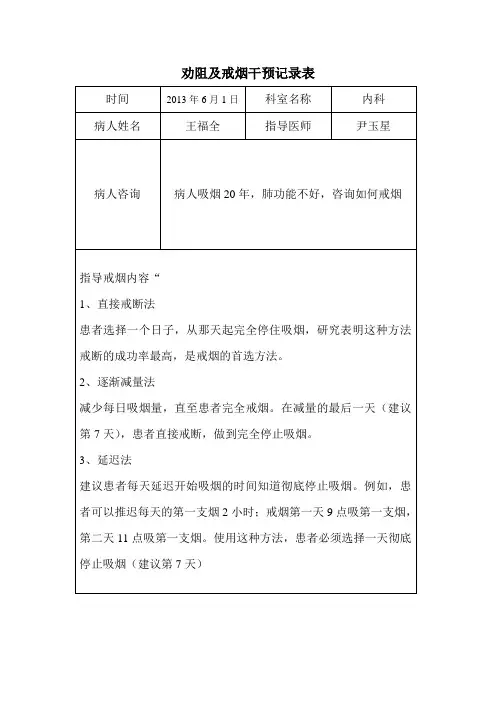 劝阻及戒烟干预记录表

| 时间 | 2013 年 6 月 1 日 | 科室名称 | 内科 |
|---|---|---|---|
| 病人姓名 | 王福全 | 指导医师 | 尹玉星 |
| 病人咨询 | 病人吸烟 20 年，肺功能不好，咨询如何戒烟 | | |

指导戒烟内容“

1、直接戒断法

患者选择一个日子，从那天起完全停住吸烟，研究表明这种方法戒断的成功率最高，是戒烟的首选方法。

2、逐渐减量法

减少每日吸烟量，直至患者完全戒烟。在减量的最后一天（建议第 7 天），患者直接戒断，做到完全停止吸烟。

3、延迟法

建议患者每天延迟开始吸烟的时间知道彻底停止吸烟。例如，患者可以推迟每天的第一支烟 2 小时：戒烟第一天 9 点吸第一支烟，第二天 11 点吸第一支烟。使用这种方法，患者必须选择一天彻底停止吸烟（建议第 7 天）